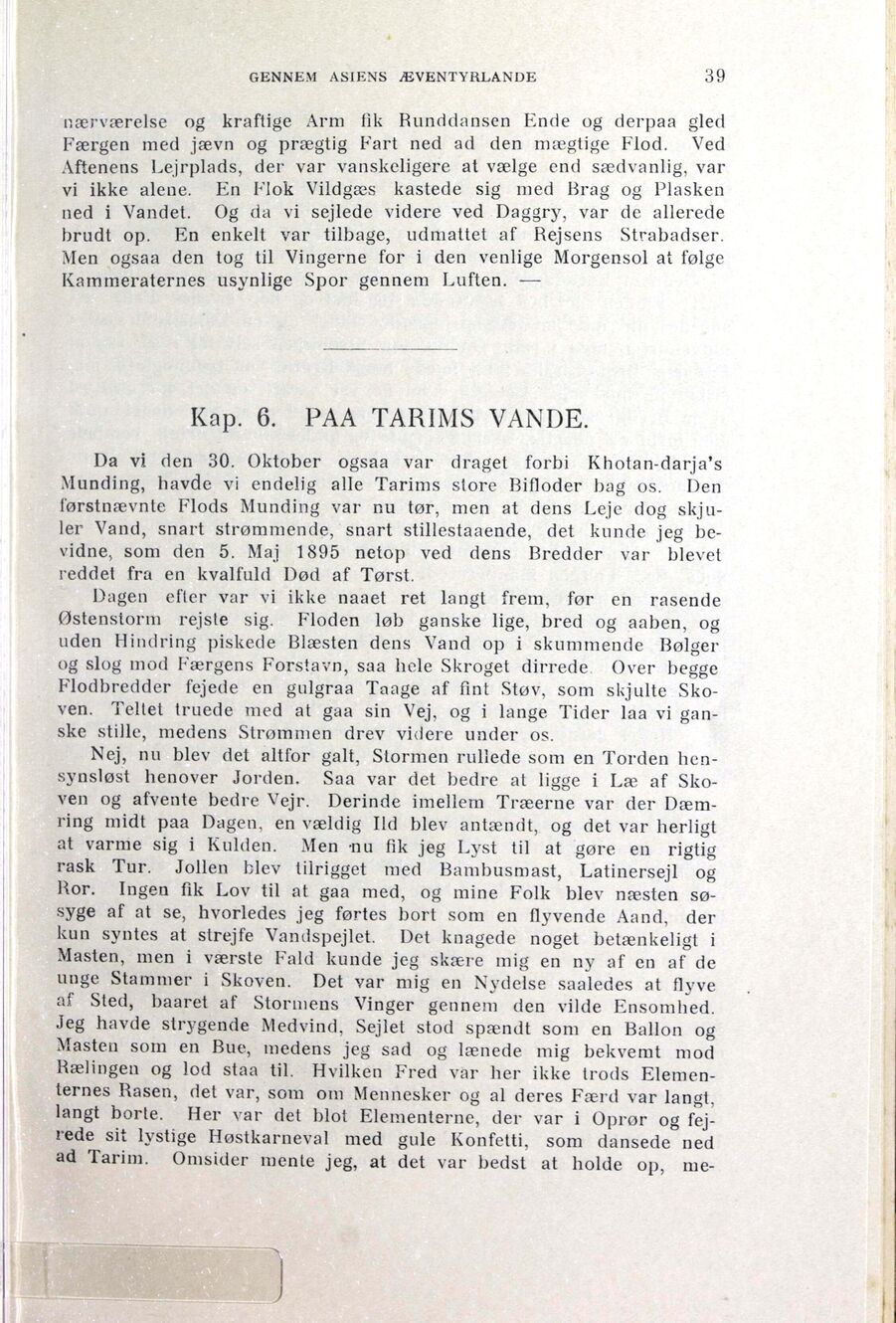 GENNEM ASIENS ÆVENTYRLANDE 39

nærværelse og kraftige Arm fik Runddansen Ende og derpaa gled Færgen med jævn og prægtig Fart ned ad den mægtige Flod. Ved Aftenens Lejrplads, der var vanskeligere at vælge end sædvanlig, var vi ikke alene. En Flok Vildgæs kastede sig med Brag og Plasken ned i Vandet. Og da vi sejlede videre ved Daggry, var de allerede brudt op. En enkelt var tilbage, udmattet af Rejsens Strabadser. Men ogsaa den tog til Vingerne for i den venlige Morgensol at følge Kammeraternes usynlige Spor gennem Luften. —

Kap. 6. PAA TARIMS VANDE.

Da vi den 30. Oktober ogsaa var draget forbi Khotan-darja's Munding, havde vi endelig alle Tarims store Bifloder bag os. Den førstnævnte Flods Munding var nu tør, men at dens Leje dog skjuler Vand, snart strømmende, snart stillestaaende, det kunde jeg bevidne, som den 5. Maj 1895 netop ved dens Bredder var blevet reddet fra en kvalfuld Død af Tørst.

Dagen efter var vi ikke naaet ret langt frem, før en rasende Østenstorm rejste sig. Floden løb ganske lige, bred og aaben, og uden Hindring piskede Blæsten dens Vand op i skummende Bølger og slog mod Færgens Forstavn, saa hele Skroget dirrede. Over begge Flodbredder fejede en gulgraa Taage af fint Støv, som skjulte Skoven. Teltet truede med at gaa sin Vej, og i lange Tider laa vi ganske stille, medens Strømmen drev videre under os.

Nej, nu blev det altfor galt, Stormen rullede som en Torden hensynsløst henover Jorden. Saa var det bedre at ligge i Læ af Skoven og afvente bedre Vejr. Derinde imellem Træerne var der Dæmring midt paa Dagen, en vældig Ild blev antændt, og det var herligt at varme sig i Kulden. Men nu fik jeg Lyst til at gøre en rigtig rask Tur. Jollen blev tilrigget med Bambusmast, Latinersejl og Ror. Ingen fik Lov til at gaa med, og mine Folk blev næsten søsyge af at se, hvorledes jeg førtes bort som en flyvende Aand, der kun syntes at strejfe Vandspejlet. Det knagede noget betænkeligt i Masten, men i værste Fald kunde jeg skære mig en ny af en af de unge Stammer i Skoven. Det var mig en Nydelse saaledes at flyve af Sted, baaret af Stormens Vinger gennem den vilde Ensomhed. Jeg havde strygende Medvind, Sejlet stod spændt som en Ballon og Masten som en Bue, medens jeg sad og lænede mig bekvemt mod Rælingen og lod staa til. Hvilken Fred var her ikke trods Elementernes Rasen, det var, som om Mennesker og al deres Færd var langt, langt borte. Her var det blot Elementerne, der var i Oprør og fejrede sit lystige Høstkarneval med gule Konfetti, som dansede ned ad Tarim. Omsider mente jeg, at det var bedst at holde op, me-